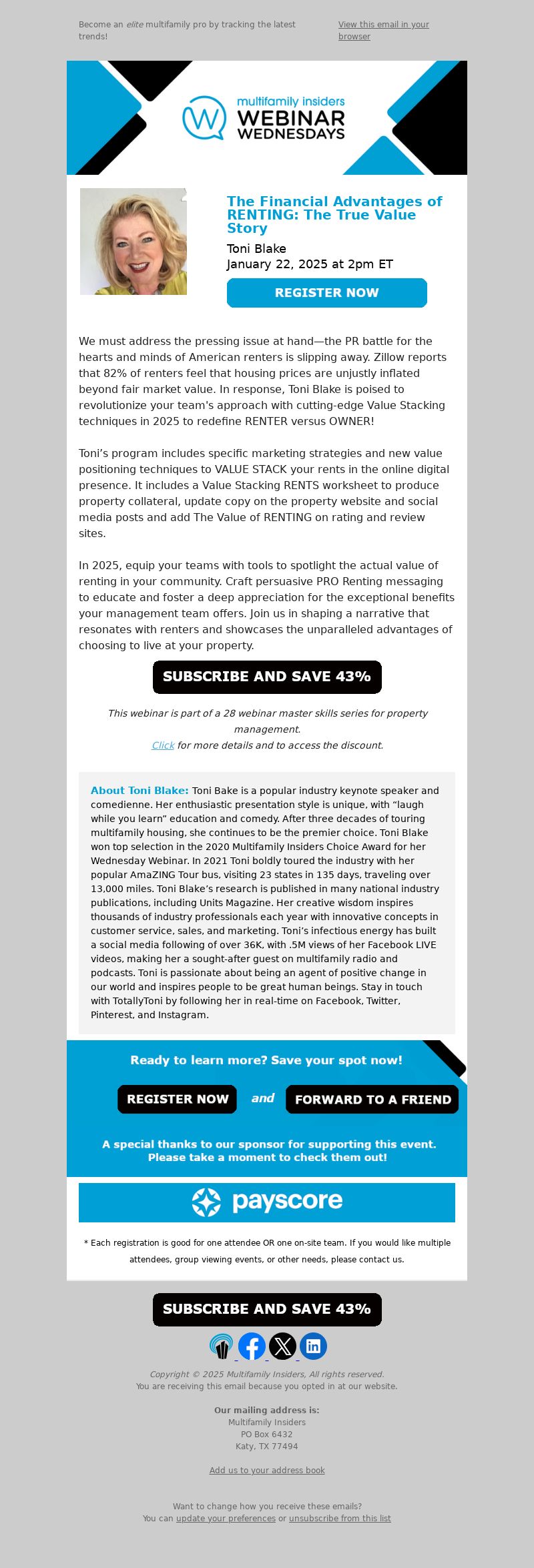 Become an elite multifamily pro by tracking the latest trends!

View this email in your browser

multifamily insiders
WEBINAR
WEDNESDAYS

The Financial Advantages of RENTING: The True Value Story

Toni Blake
January 22, 2025 at 2pm ET

REGISTER NOW

We must address the pressing issue at hand—the PR battle for the hearts and minds of American renters is slipping away. Zillow reports that 82% of renters feel that housing prices are unjustly inflated beyond fair market value. In response, Toni Blake is poised to revolutionize your team's approach with cutting-edge Value Stacking techniques in 2025 to redefine RENTER versus OWNER!

Toni's program includes specific marketing strategies and new value positioning techniques to VALUE STACK your rents in the online digital presence. It includes a Value Stacking RENTS worksheet to produce property collateral, update copy on the property website and social media posts and add The Value of RENTING on rating and review sites.

In 2025, equip your teams with tools to spotlight the actual value of renting in your community. Craft persuasive PRO Renting messaging to educate and foster a deep appreciation for the exceptional benefits your management team offers. Join us in shaping a narrative that resonates with renters and showcases the unparalleled advantages of choosing to live at your property.

SUBSCRIBE AND SAVE 43%

This webinar is part of a 28 webinar master skills series for property management.
Click for more details and to access the discount.

About Toni Blake: Toni Bake is a popular industry keynote speaker and comedienne. Her enthusiastic presentation style is unique, with "laugh while you learn" education and comedy. After three decades of touring multifamily housing, she continues to be the premier choice. Toni Blake won top selection in the 2020 Multifamily Insiders Choice Award for her Wednesday Webinar. In 2021 Toni boldly toured the industry with her popular AmaZING Tour bus, visiting 23 states in 135 days, traveling over 13,000 miles. Toni Blake's research is published in many national industry publications, including Units Magazine. Her creative wisdom inspires thousands of industry professionals each year with innovative concepts in customer service, sales, and marketing. Toni's infectious energy has built a social media following of over 36K, with .5M views of her Facebook LIVE videos, making her a sought-after guest on multifamily radio and podcasts. Toni is passionate about being an agent of positive change in our world and inspires people to be great human beings. Stay in touch with TotallyToni by following her in real-time on Facebook, Twitter, Pinterest, and Instagram.

Ready to learn more? Save your spot now!

REGISTER NOW and FORWARD TO A FRIEND

A special thanks to our sponsor for supporting this event.
Please take a moment to check them out!

payscore

* Each registration is good for one attendee OR one on-site team. If you would like multiple attendees, group viewing events, or other needs, please contact us.

SUBSCRIBE AND SAVE 43%

Copyright © 2025 Multifamily Insiders, All rights reserved.
You are receiving this email because you opted in at our website.

Our mailing address is:
Multifamily Insiders
PO Box 6432
Katy, TX 77494

Add us to your address book

Want to change how you receive these emails?
You can update your preferences or unsubscribe from this list